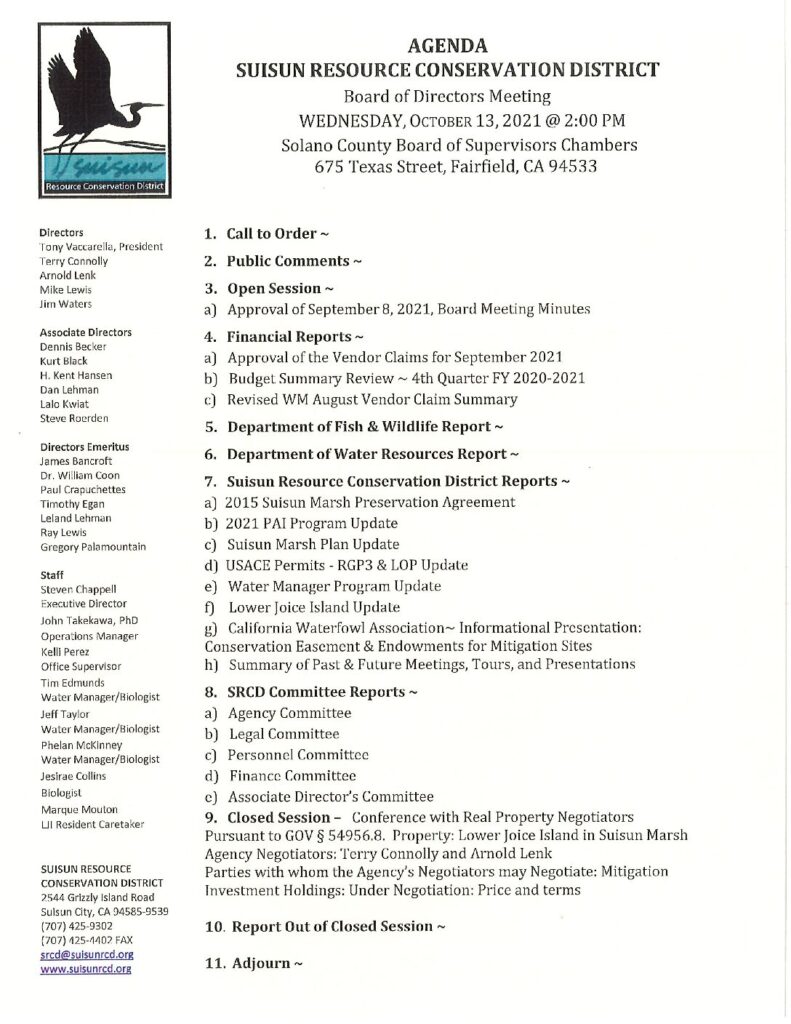 Suisun
Resource Conservation District

AGENDA
SUISUN RESOURCE CONSERVATION DISTRICT
Board of Directors Meeting
WEDNESDAY, OCTOBER 13, 2021 @ 2:00 PM
Solano County Board of Supervisors Chambers
675 Texas Street, Fairfield, CA 94533

Directors
Tony Vaccarella, President
Terry Connolly
Arnold Lenk
Mike Lewis
Jim Waters

Associate Directors
Dennis Becker
Kurt Black
H. Kent Hansen
Dan Lehman
Lalo Kwiat
Steve Roerden

Directors Emeritus
James Bancroft
Dr. William Coon
Paul Crapuchettes
Timothy Egan
Leland Lehman
Ray Lewis
Gregory Palamountain

Staff
Steven Chappell
Executive Director
John Takekawa, PhD
Operations Manager
Kelli Perez
Office Supervisor
Tim Edmunds
Water Manager/Biologist
Jeff Taylor
Water Manager/Biologist
Phelan McKinney
Water Manager/Biologist
Jesirae Collins
Biologist
Marque Mouton
LJI Resident Caretaker

SUISUN RESOURCE CONSERVATION DISTRICT
2544 Grizzly Island Road
Suisun City, CA 94585-9539
(707) 425-9302
(707) 425-4402 FAX
srcd@suisunrcd.org
www.suisunrcd.org

1. Call to Order ~

2. Public Comments ~

3. Open Session ~
a) Approval of September 8, 2021, Board Meeting Minutes

4. Financial Reports ~
a) Approval of the Vendor Claims for September 2021
b) Budget Summary Review ~ 4th Quarter FY 2020-2021
c) Revised WM August Vendor Claim Summary

5. Department of Fish & Wildlife Report ~

6. Department of Water Resources Report ~

7. Suisun Resource Conservation District Reports ~
a) 2015 Suisun Marsh Preservation Agreement
b) 2021 PAI Program Update
c) Suisun Marsh Plan Update
d) USACE Permits - RGP3 & LOP Update
e) Water Manager Program Update
f) Lower Joice Island Update
g) California Waterfowl Association~ Informational Presentation: Conservation Easement & Endowments for Mitigation Sites
h) Summary of Past & Future Meetings, Tours, and Presentations

8. SRCD Committee Reports ~
a) Agency Committee
b) Legal Committee
c) Personnel Committee
d) Finance Committee
e) Associate Director's Committee
9. Closed Session – Conference with Real Property Negotiators Pursuant to GOV § 54956.8. Property: Lower Joice Island in Suisun Marsh Agency Negotiators: Terry Connolly and Arnold Lenk
Parties with whom the Agency's Negotiators may Negotiate: Mitigation Investment Holdings: Under Negotiation: Price and terms

10. Report Out of Closed Session ~

11. Adjourn ~